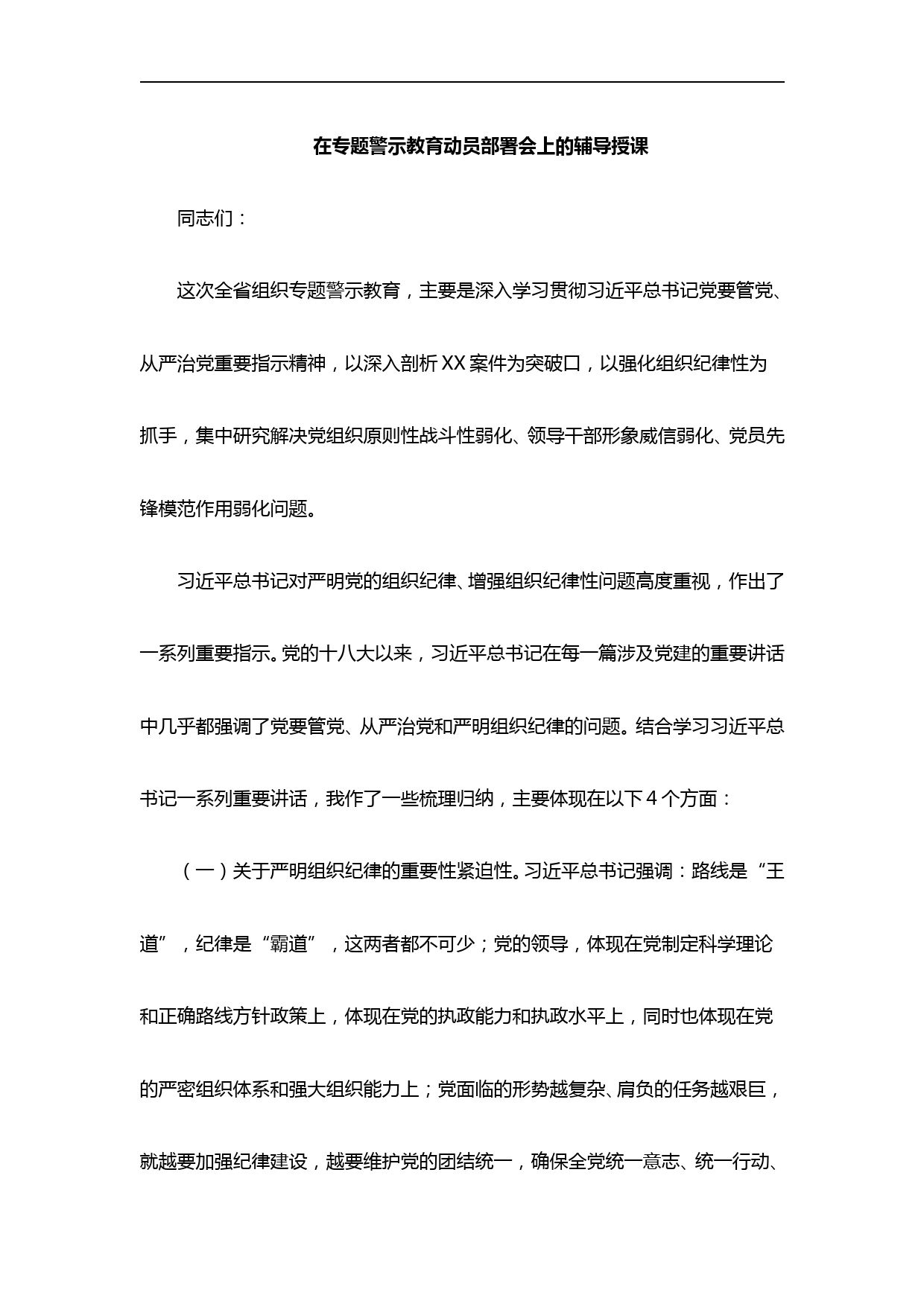 在专题警示教育动员部署会上的辅导授课

同志们：

这次全省组织专题警示教育，主要是深入学习贯彻习近平总书记党要管党、从严治党重要指示精神，以深入剖析XX案件为突破口，以强化组织纪律性为抓手，集中研究解决党组织原则性战斗性弱化、领导干部形象威信弱化、党员先锋模范作用弱化问题。

习近平总书记对严明党的组织纪律、增强组织纪律性问题高度重视，作出了一系列重要指示。党的十八大以来，习近平总书记在每一篇涉及党建的重要讲话中几乎都强调了党要管党、从严治党和严明组织纪律的问题。结合学习习近平总书记一系列重要讲话，我作了一些梳理归纳，主要体现在以下4个方面：

（一）关于严明组织纪律的重要性紧迫性。习近平总书记强调：路线是“王道”，纪律是“霸道”，这两者都不可少；党的领导，体现在党制定科学理论和正确路线方针政策上，体现在党的执政能力和执政水平上，同时也体现在党的严密组织体系和强大组织能力上；党面临的形势越复杂、肩负的任务越艰巨，就越要加强纪律建设，越要维护党的团结统一，确保全党统一意志、统一行动、